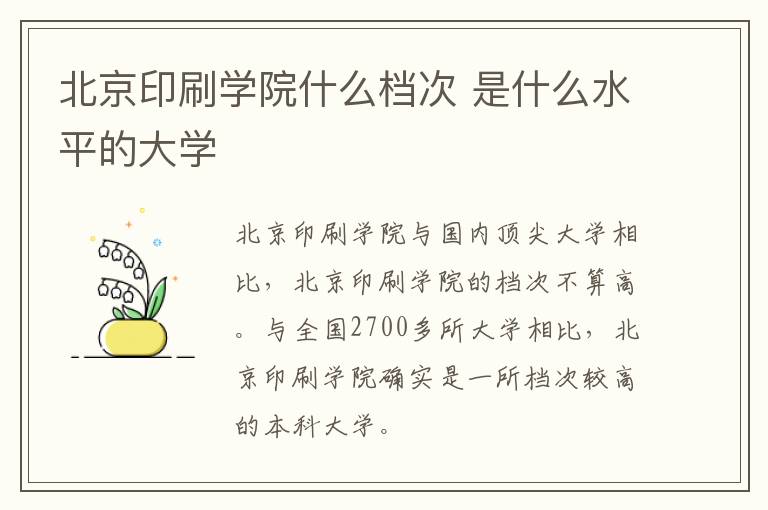 北京印刷学院什么档次 是什么水平的大学

北京印刷学院与国内顶尖大学相比，北京印刷学院的档次不算高。与全国2700多所大学相比，北京印刷学院确实是一所档次较高的本科大学。